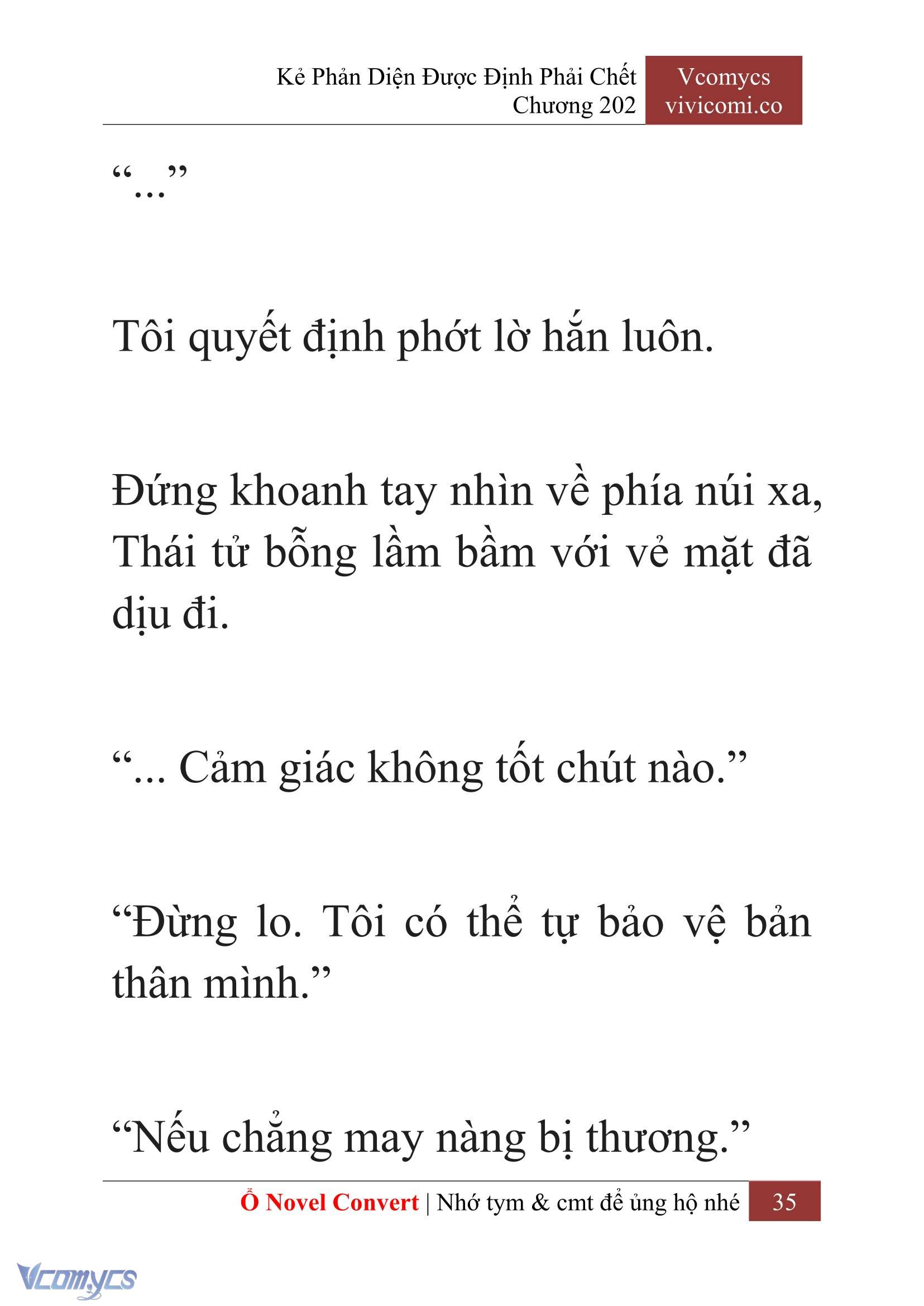 Kẻ Phản Diện Được Định Phải Chết
Chương 202

Vcomycs
vivicomi.co

“...”

Tôi quyết định phớt lờ hắn luôn.

Đứng khoanh tay nhìn về phía núi xa, Thái tử bỗng lầm bầm với vẻ mặt đã dịu đi.

“... Cảm giác không tốt chút nào.”

“Đừng lo. Tôi có thể tự bảo vệ bản thân mình.”

“Nếu chẳng may nàng bị thương.”

Ổ Novel Convert | Nhớ tym & cmt để ủng hộ nhé 35

Vcomycs